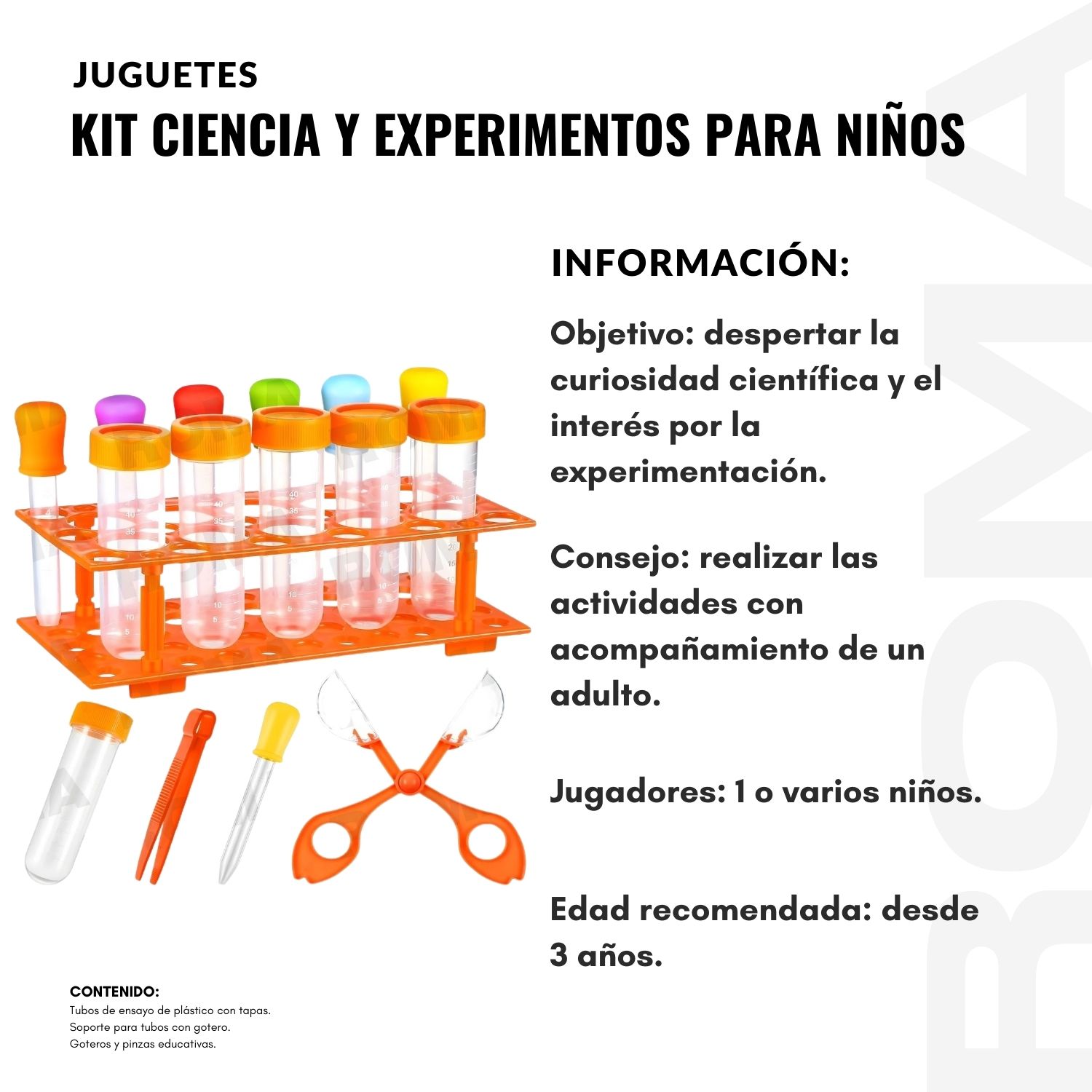 JUGUETES
KIT CIENCIA Y EXPERIMENTOS PARA NIÑOS

INFORMACIÓN:

Objetivo: despertar la curiosidad científica y el interés por la experimentación.

Consejo: realizar las actividades con acompañamiento de un adulto.

Jugadores: 1 o varios niños.

Edad recomendada: desde 3 años.

CONTENIDO:
Tubos de ensayo de plástico con tapas.
Soporte para tubos con gotero.
Goteros y pinzas educativas.

ROMA